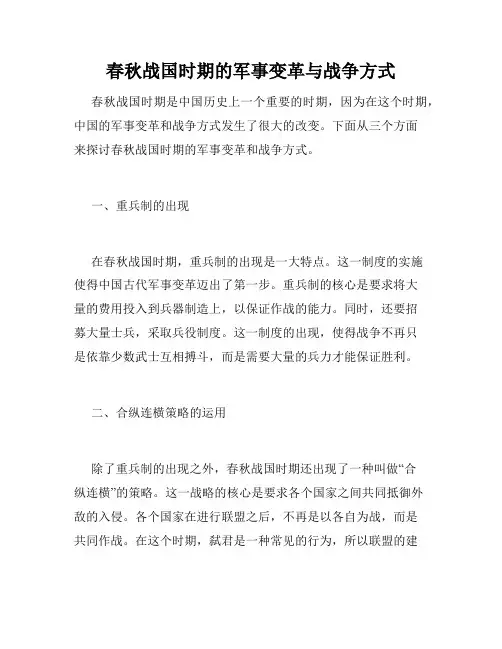 春秋战国时期的军事变革与战争方式

春秋战国时期是中国历史上一个重要的时期，因为在这个时期，中国的军事变革和战争方式发生了很大的改变。下面从三个方面来探讨春秋战国时期的军事变革和战争方式。

一、重兵制的出现

在春秋战国时期，重兵制的出现是一大特点。这一制度的实施使得中国古代军事变革迈出了第一步。重兵制的核心是要求将大量的费用投入到兵器制造上，以保证作战的能力。同时，还要招募大量士兵，采取兵役制度。这一制度的出现，使得战争不再只是依靠少数武士互相搏斗，而是需要大量的兵力才能保证胜利。

二、合纵连横策略的运用

除了重兵制的出现之外，春秋战国时期还出现了一种叫做“合纵连横”的策略。这一战略的核心是要求各个国家之间共同抵御外敌的入侵。各个国家在进行联盟之后，不再是以各自为战，而是共同作战。在这个时期，弑君是一种常见的行为，所以联盟的建